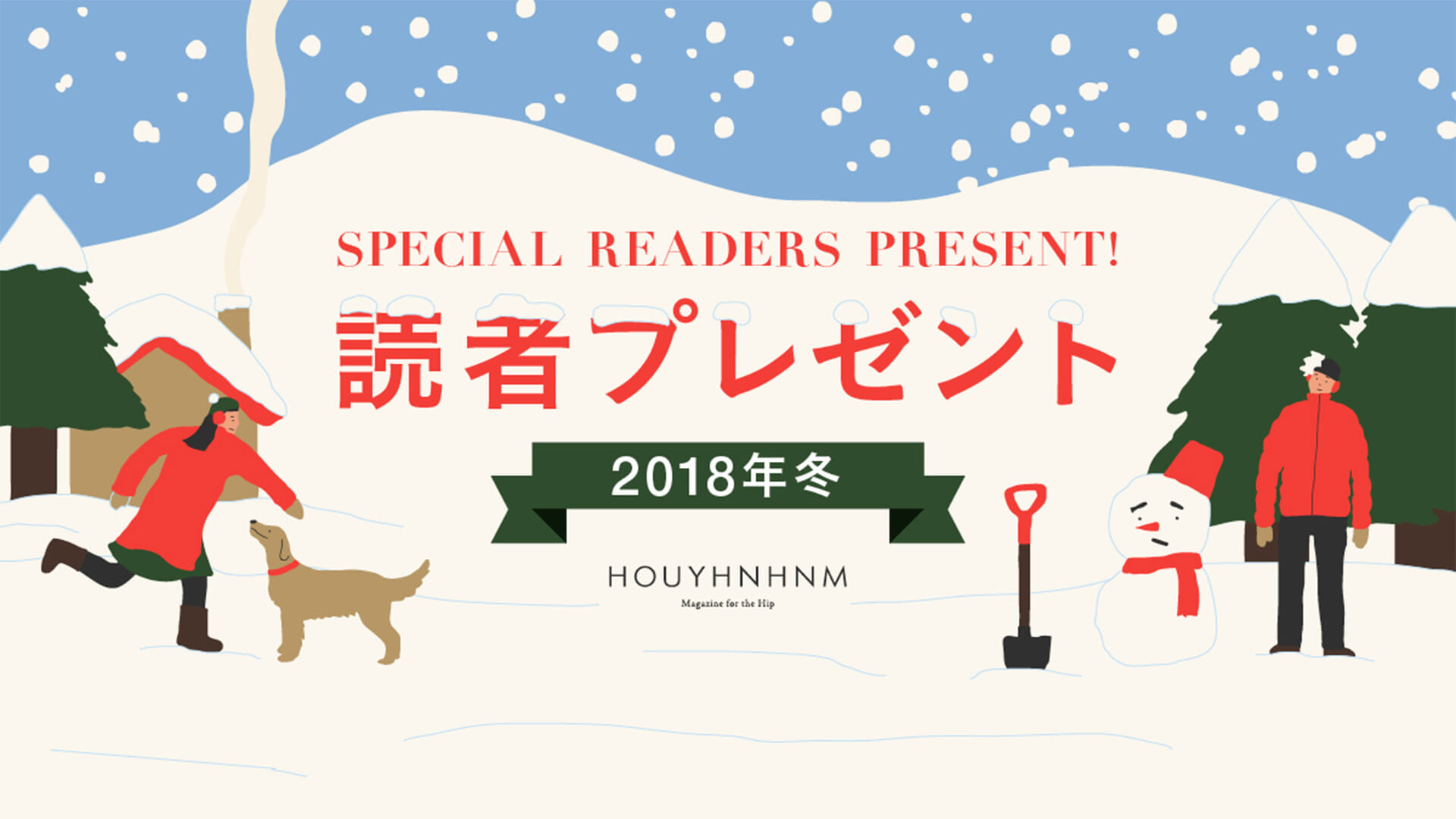 SPECIAL READERS PRESENT!

読者プレゼント

2018年冬

HOUYHNHNM

Magazine for the Hip